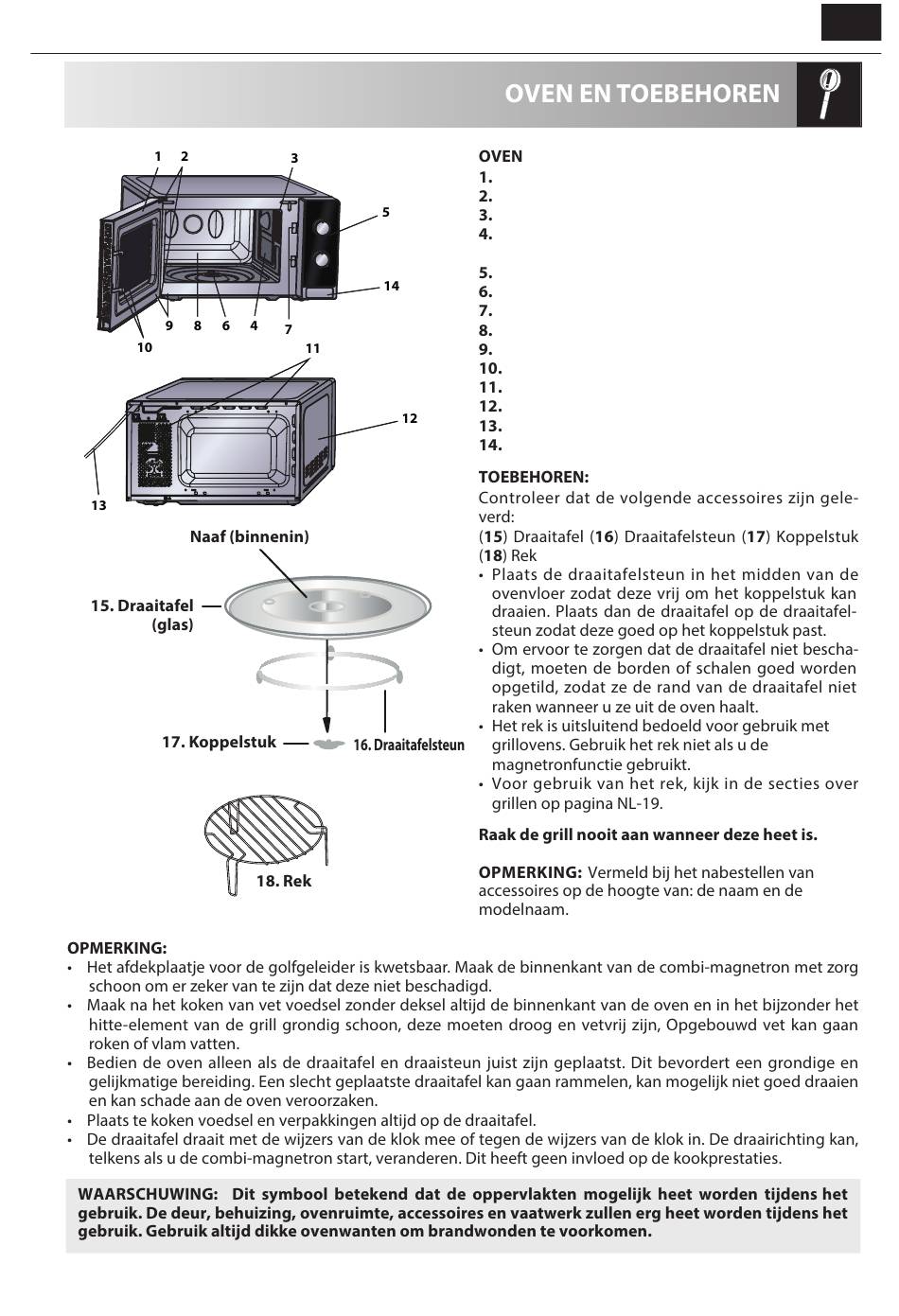 OVEN EN TOEBEHOREN

1 2 3 5 14 9 8 6 4 7 10 11 12 13

Naaf (binnenin)

15. Draaitafel (glas)

17. Koppelstuk

16. Draaitafelsteun

18. Rek

OVEN
1.
2.
3.
4.

5.
6.
7.
8.
9.
10.
11.
12.
13.
14.

TOEBEHOREN:
Controleer dat de volgende accessoires zijn geleverd:
(**15**) Draaitafel (**16**) Draaitafelsteun (**17**) Koppelstuk (**18**) Rek
• Plaats de draaitafelsteun in het midden van de ovenvloer zodat deze vrij om het koppelstuk kan draaien. Plaats dan de draaitafel op de draaitafelsteun zodat deze goed op het koppelstuk past.
• Om ervoor te zorgen dat de draaitafel niet beschadigt, moeten de borden of schalen goed worden opgetild, zodat ze de rand van de draaitafel niet raken wanneer u ze uit de oven haalt.
• Het rek is uitsluitend bedoeld voor gebruik met grillovens. Gebruik het rek niet als u de magnetronfunctie gebruikt.
• Voor gebruik van het rek, kijk in de secties over grillen op pagina NL-19.

Raak de grill nooit aan wanneer deze heet is.

OPMERKING: Vermeld bij het nabestellen van accessoires op de hoogte van: de naam en de modelnaam.

OPMERKING:
• Het afdekplaatje voor de golfgeleider is kwetsbaar. Maak de binnenkant van de combi-magnetron met zorg schoon om er zeker van te zijn dat deze niet beschadigd.
• Maak na het koken van vet voedsel zonder deksel altijd de binnenkant van de oven en in het bijzonder het hitte-element van de grill grondig schoon, deze moeten droog en vetvrij zijn, Opgebouwd vet kan gaan roken of vlam vatten.
• Bedien de oven alleen als de draaitafel en draaisteun juist zijn geplaatst. Dit bevordert een grondige en gelijkmatige bereiding. Een slecht geplaatste draaitafel kan gaan rammelen, kan mogelijk niet goed draaien en kan schade aan de oven veroorzaken.
• Plaats te koken voedsel en verpakkingen altijd op de draaitafel.
• De draaitafel draait met de wijzers van de klok mee of tegen de wijzers van de klok in. De draairichting kan, telkens als u de combi-magnetron start, veranderen. Dit heeft geen invloed op de kookprestaties.

WAARSCHUWING: Dit symbool betekend dat de oppervlakten mogelijk heet worden tijdens het gebruik. De deur, behuizing, ovenruimte, accessoires en vaatwerk zullen erg heet worden tijdens het gebruik. Gebruik altijd dikke ovenwanten om brandwonden te voorkomen.